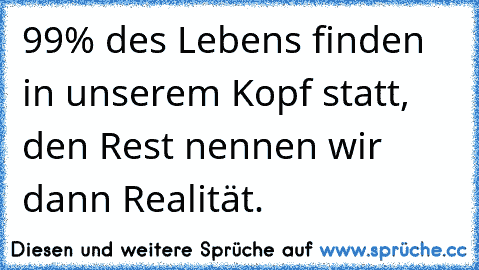 99% des Lebens finden in unserem Kopf statt, den Rest nennen wir dann Realität.

Diesen und weitere Sprüche auf www.sprüche.cc